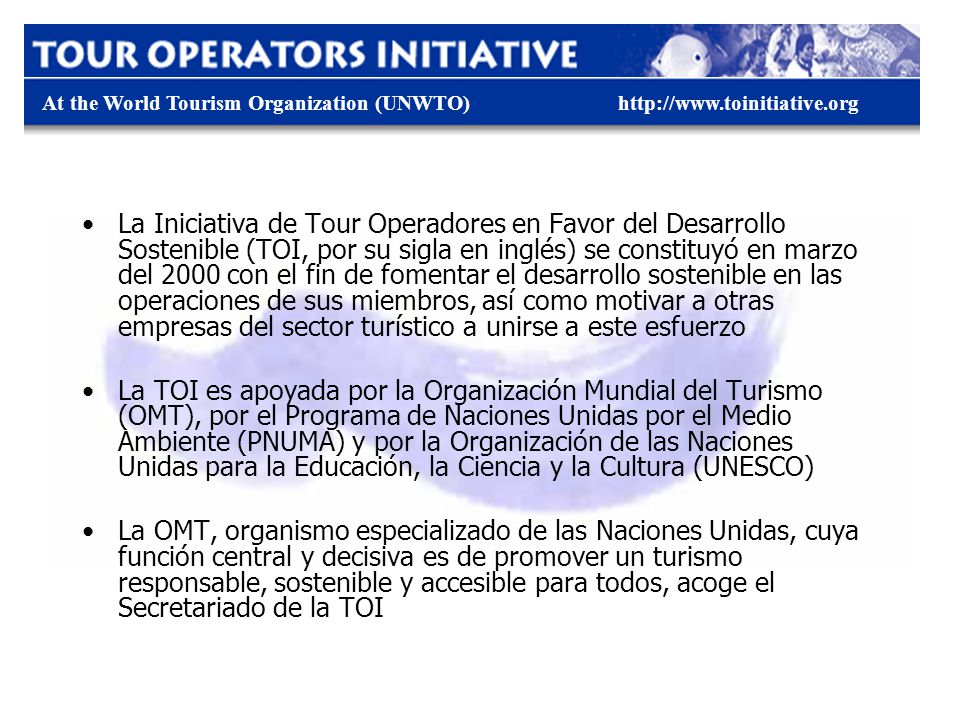 TOUR OPERATORS INITIATIVE

At the World Tourism Organization (UNWTO)

http://www.toinitiative.org

• La Iniciativa de Tour Operadores en Favor del Desarrollo Sostenible (TOI, por su sigla en inglés) se constituyó en marzo del 2000 con el fin de fomentar el desarrollo sostenible en las operaciones de sus miembros, así como motivar a otras empresas del sector turístico a unirse a este esfuerzo

• La TOI es apoyada por la Organización Mundial del Turismo (OMT), por el Programa de Naciones Unidas por el Medio Ambiente (PNUMA) y por la Organización de las Naciones Unidas para la Educación, la Ciencia y la Cultura (UNESCO)

• La OMT, organismo especializado de las Naciones Unidas, cuya función central y decisiva es de promover un turismo responsable, sostenible y accesible para todos, acoge el Secretariado de la TOI